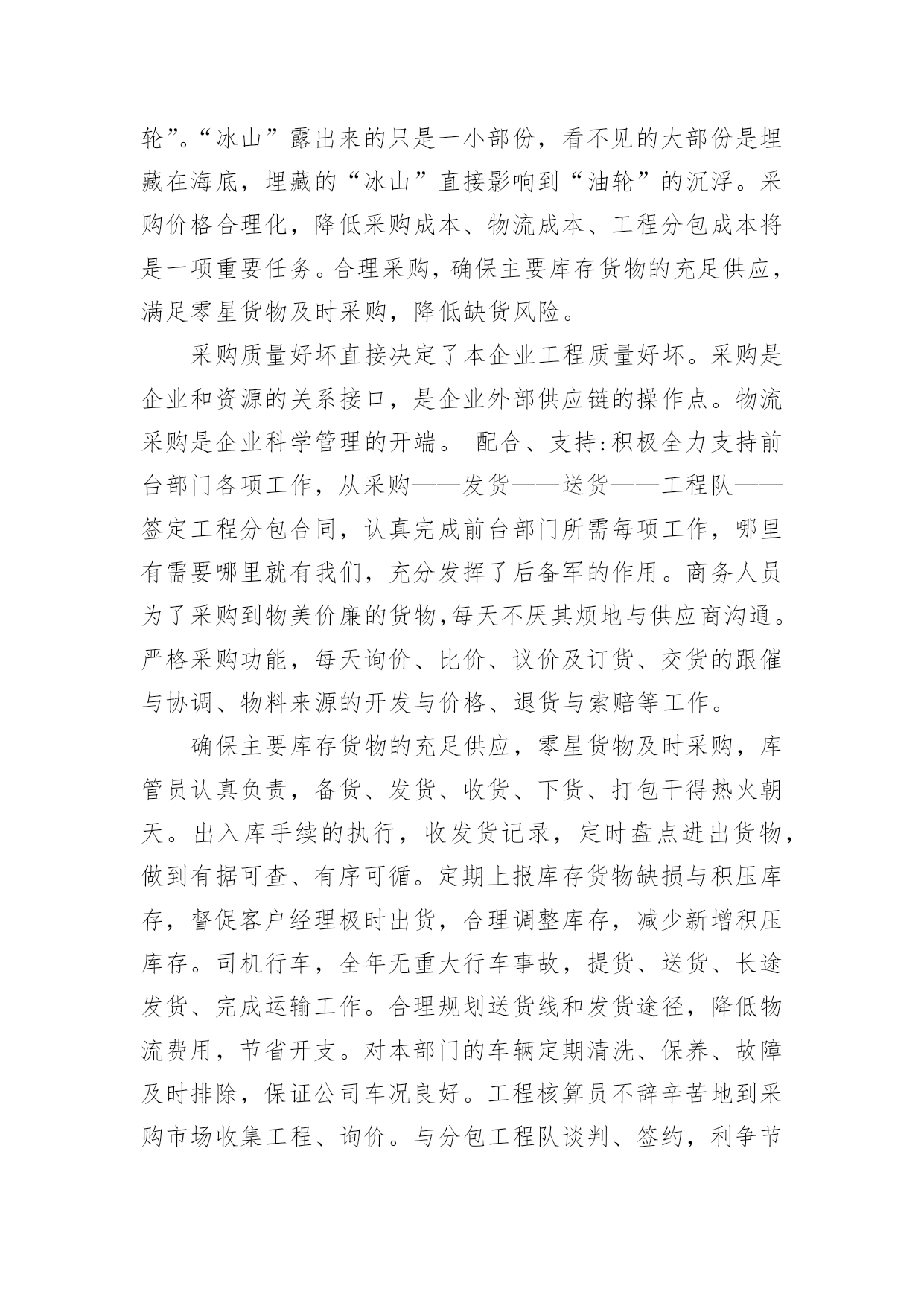 轮”。“冰山”露出来的只是一小部份，看不见的大部份是埋藏在海底，埋藏的“冰山”直接影响到“油轮”的沉浮。采购价格合理化，降低采购成本、物流成本、工程分包成本将是一项重要任务。合理采购，确保主要库存货物的充足供应，满足零星货物及时采购，降低缺货风险。

采购质量好坏直接决定了本企业工程质量好坏。采购是企业和资源的关系接口，是企业外部供应链的操作点。物流采购是企业科学管理的开端。 配合、支持:积极全力支持前台部门各项工作，从采购——发货——送货——工程队——签定工程分包合同，认真完成前台部门所需每项工作，哪里有需要哪里就有我们，充分发挥了后备军的作用。商务人员为了采购到物美价廉的货物,每天不厌其烦地与供应商沟通。严格采购功能，每天询价、比价、议价及订货、交货的跟催与协调、物料来源的开发与价格、退货与索赔等工作。

确保主要库存货物的充足供应，零星货物及时采购，库管员认真负责，备货、发货、收货、下货、打包干得热火朝天。出入库手续的执行，收发货记录，定时盘点进出货物，做到有据可查、有序可循。定期上报库存货物缺损与积压库存，督促客户经理极时出货，合理调整库存，减少新增积压库存。司机行车，全年无重大行车事故，提货、送货、长途发货、完成运输工作。合理规划送货线和发货途径，降低物流费用，节省开支。对本部门的车辆定期清洗、保养、故障及时排除，保证公司车况良好。工程核算员不辞辛苦地到采购市场收集工程、询价。与分包工程队谈判、签约，利争节